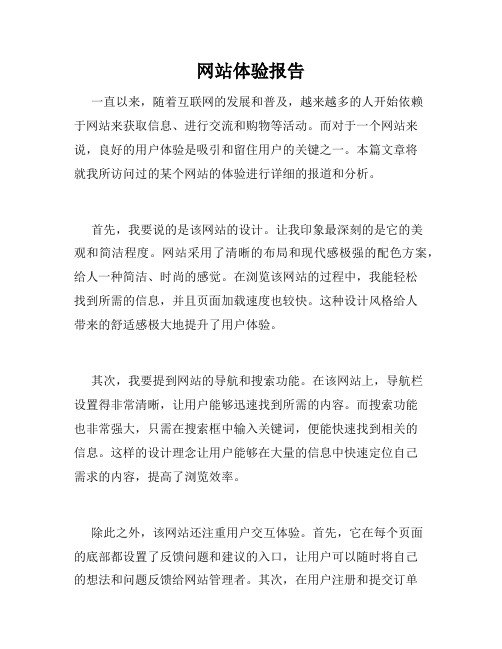 网站体验报告

一直以来，随着互联网的发展和普及，越来越多的人开始依赖于网站来获取信息、进行交流和购物等活动。而对于一个网站来说，良好的用户体验是吸引和留住用户的关键之一。本篇文章将就我所访问过的某个网站的体验进行详细的报道和分析。

首先，我要说的是该网站的设计。让我印象最深刻的是它的美观和简洁程度。网站采用了清晰的布局和现代感极强的配色方案，给人一种简洁、时尚的感觉。在浏览该网站的过程中，我能轻松找到所需的信息，并且页面加载速度也较快。这种设计风格给人带来的舒适感极大地提升了用户体验。

其次，我要提到网站的导航和搜索功能。在该网站上，导航栏设置得非常清晰，让用户能够迅速找到所需的内容。而搜索功能也非常强大，只需在搜索框中输入关键词，便能快速找到相关的信息。这样的设计理念让用户能够在大量的信息中快速定位自己需求的内容，提高了浏览效率。

除此之外，该网站还注重用户交互体验。首先，它在每个页面的底部都设置了反馈问题和建议的入口，让用户可以随时将自己的想法和问题反馈给网站管理者。其次，在用户注册和提交订单